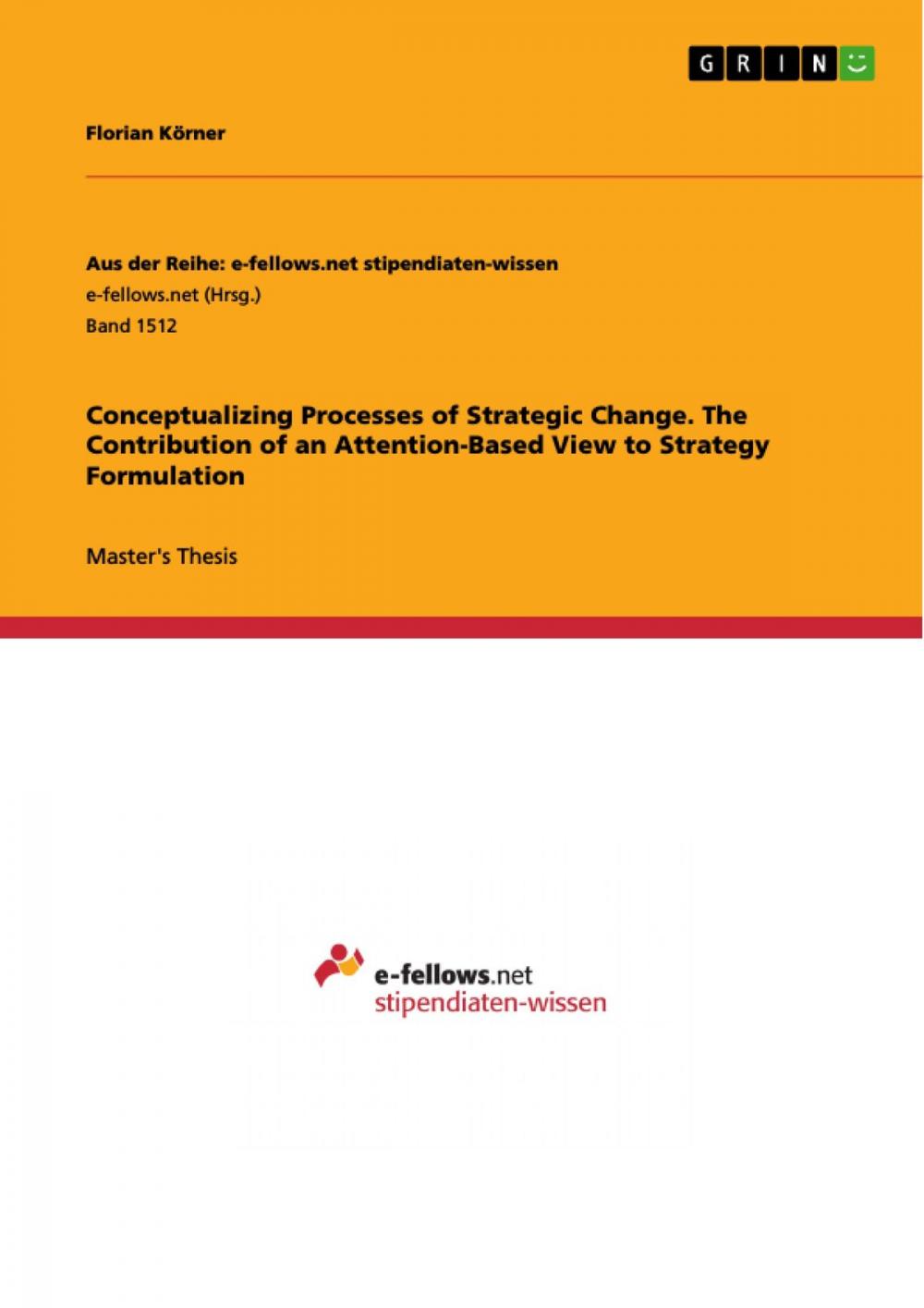 GRIN

Florian Körner

Aus der Reihe: e-fellows.net stipendiaten-wissen
e-fellows.net (Hrsg.)
Band 1512

Conceptualizing Processes of Strategic Change. The Contribution of an Attention-Based View to Strategy Formulation

Master's Thesis

e-fellows.net
stipendiaten-wissen